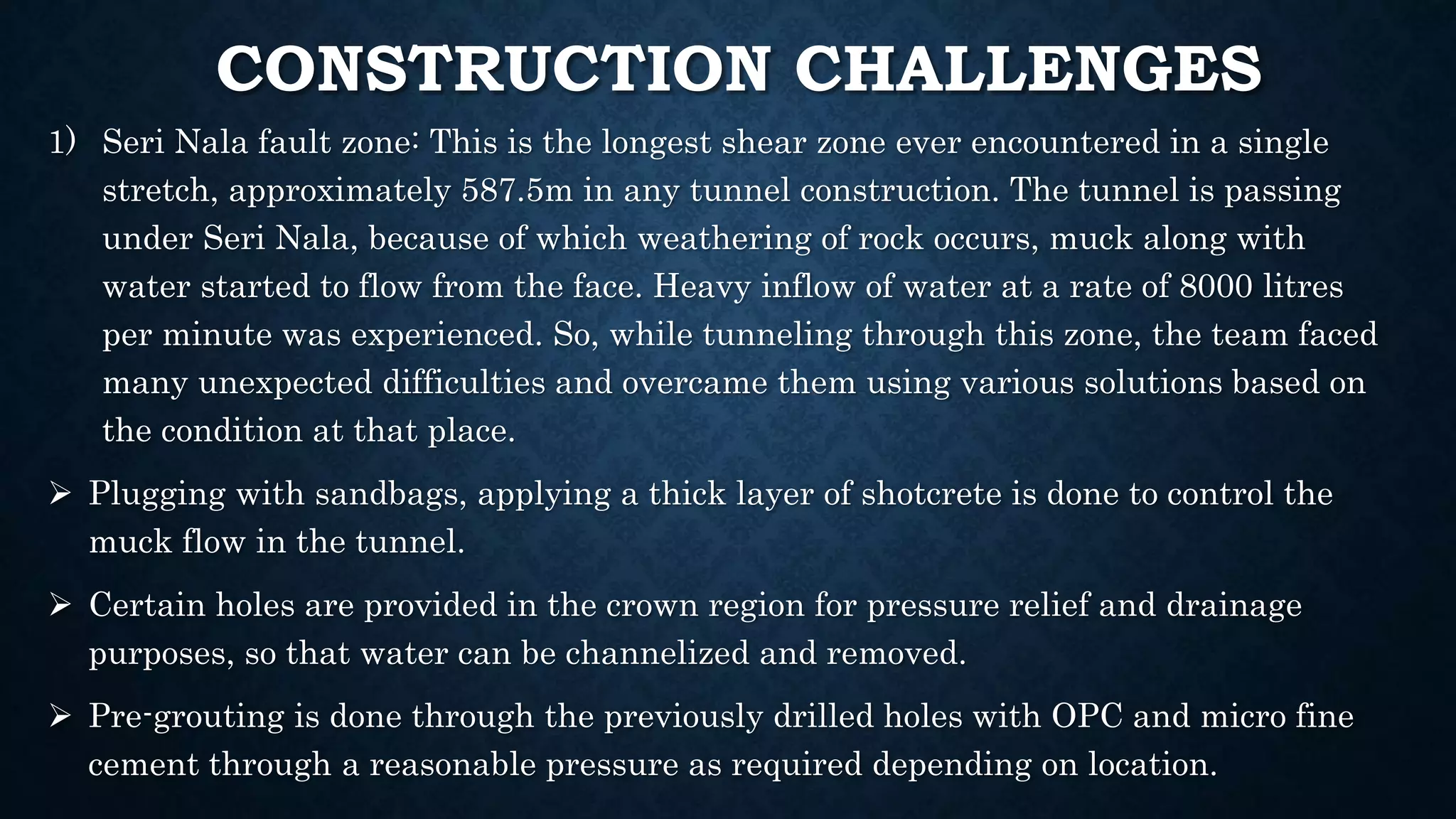 CONSTRUCTION CHALLENGES

1) Seri Nala fault zone: This is the longest shear zone ever encountered in a single stretch, approximately 587.5m in any tunnel construction. The tunnel is passing under Seri Nala, because of which weathering of rock occurs, muck along with water started to flow from the face. Heavy inflow of water at a rate of 8000 litres per minute was experienced. So, while tunneling through this zone, the team faced many unexpected difficulties and overcame them using various solutions based on the condition at that place.

➢ Plugging with sandbags, applying a thick layer of shotcrete is done to control the muck flow in the tunnel.

➢ Certain holes are provided in the crown region for pressure relief and drainage purposes, so that water can be channelized and removed.

➢ Pre-grouting is done through the previously drilled holes with OPC and micro fine cement through a reasonable pressure as required depending on location.